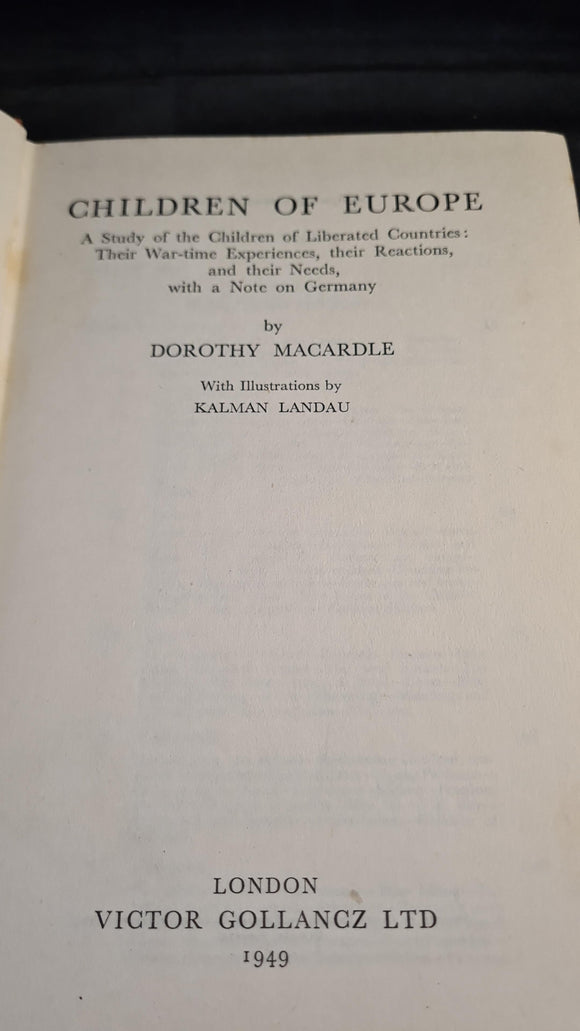 CHILDREN OF EUROPE

A Study of the Children of Liberated Countries: Their War-time Experiences, their Reactions, and their Needs, with a Note on Germany

by

DOROTHY MACARDLE

With Illustrations by
KALMAN LANDAU

LONDON
VICTOR GOLLANCZ LTD
1949